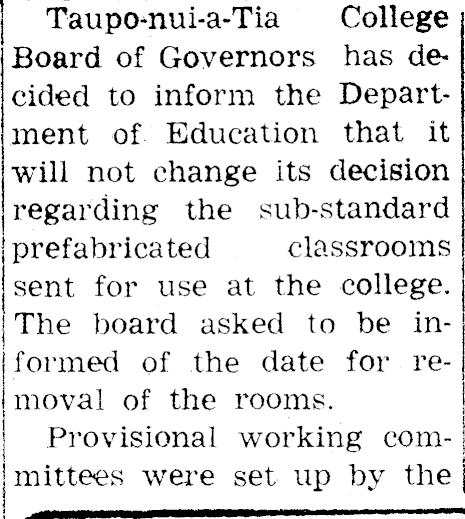 Taupo-nui-a-Tia College Board of Governors has decided to inform the Department of Education that it will not change its decision regarding the sub-standard prefabricated classrooms sent for use at the college. The board asked to be informed of the date for removal of the rooms.

Provisional working committees were set up by the